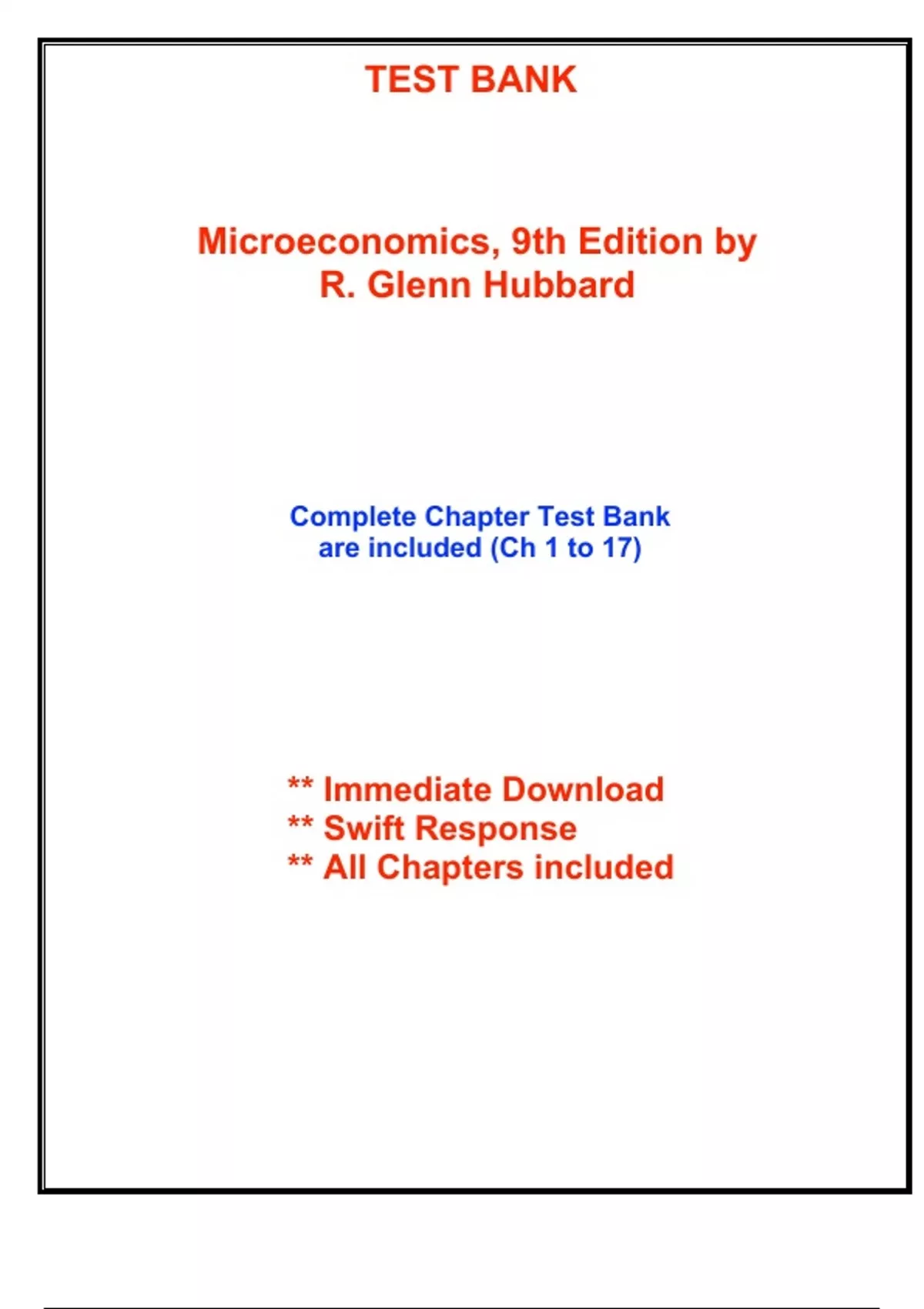 TEST BANK

Microeconomics, 9th Edition by R. Glenn Hubbard

Complete Chapter Test Bank are included (Ch 1 to 17)

** Immediate Download
** Swift Response
** All Chapters included